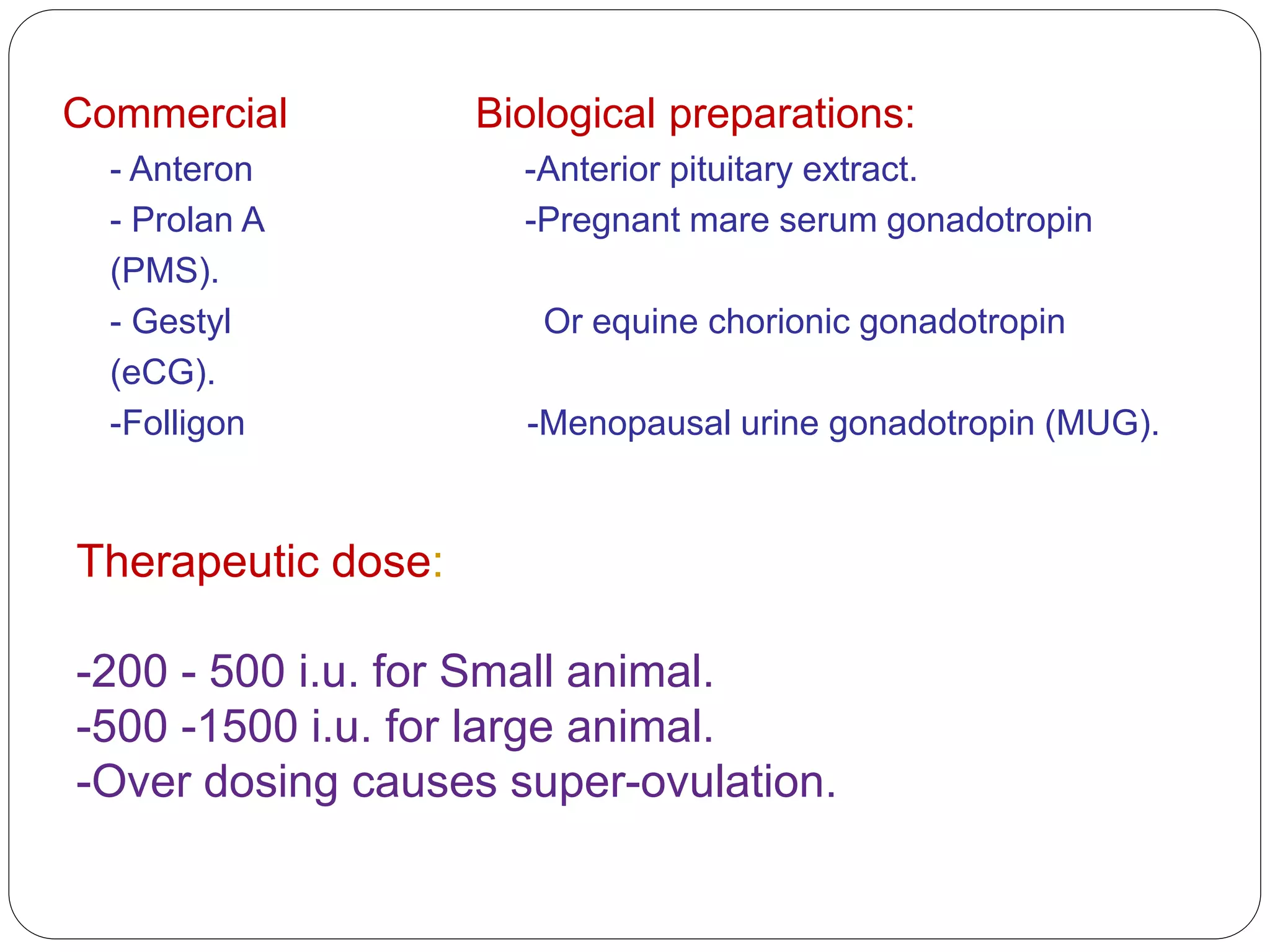 Commercial Biological preparations:

- Anteron -Anterior pituitary extract.
- Prolan A -Pregnant mare serum gonadotropin
(PMS).
- Gestyl Or equine chorionic gonadotropin
(eCG).
-Folligon -Menopausal urine gonadotropin (MUG).

Therapeutic dose:

-200 - 500 i.u. for Small animal.
-500 -1500 i.u. for large animal.
-Over dosing causes super-ovulation.